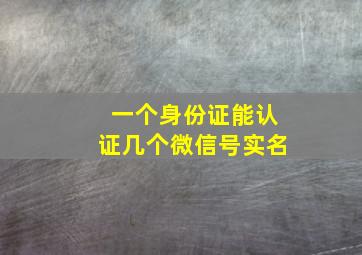 一个身份证能认证几个微信号实名